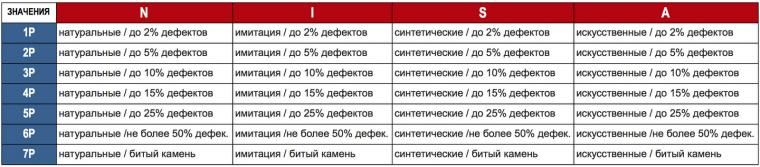 | ЗНАЧЕНИЯ | N | I | S | A |
|---|---|---|---|---|
| 1P | натуральные / до 2% дефектов | имитация / до 2% дефектов | синтетические / до 2% дефектов | искусственные / до 2% дефектов |
| 2P | натуральные / до 5% дефектов | имитация / до 5% дефектов | синтетические / до 5% дефектов | искусственные / до 5% дефектов |
| 3P | натуральные / до 10% дефектов | имитация / до 10% дефектов | синтетические / до 10% дефектов | искусственные / до 10% дефектов |
| 4P | натуральные / до 15% дефектов | имитация / до 15% дефектов | синтетические / до 15% дефектов | искусственные / до 15% дефектов |
| 5P | натуральные / до 25% дефектов | имитация / до 25% дефектов | синтетические / до 25% дефектов | искусственные / до 25% дефектов |
| 6P | натуральные /не более 50% дефек. | имитация /не более 50% дефек. | синтетические /не более 50% дефек. | искусственные /не более 50% дефек. |
| 7P | натуральные / битый камень | имитация / битый камень | синтетические / битый камень | искусственные / битый камень |